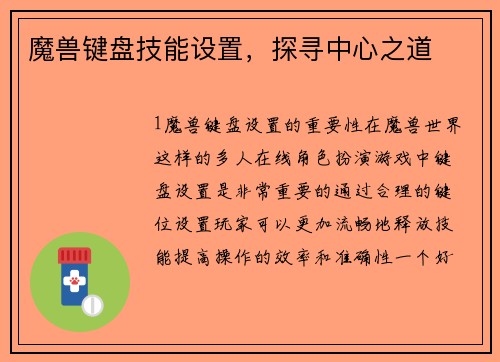 魔兽键盘技能设置，探寻中心之道

1魔兽键盘设置的重要性在魔兽世界这样的多人在线角色扮演游戏中键盘设置是非常重要的通过合理的键位设置玩家可以更加流畅地释放技能提高操作的效率和准确性一个好